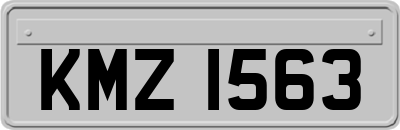 KMZ 1563